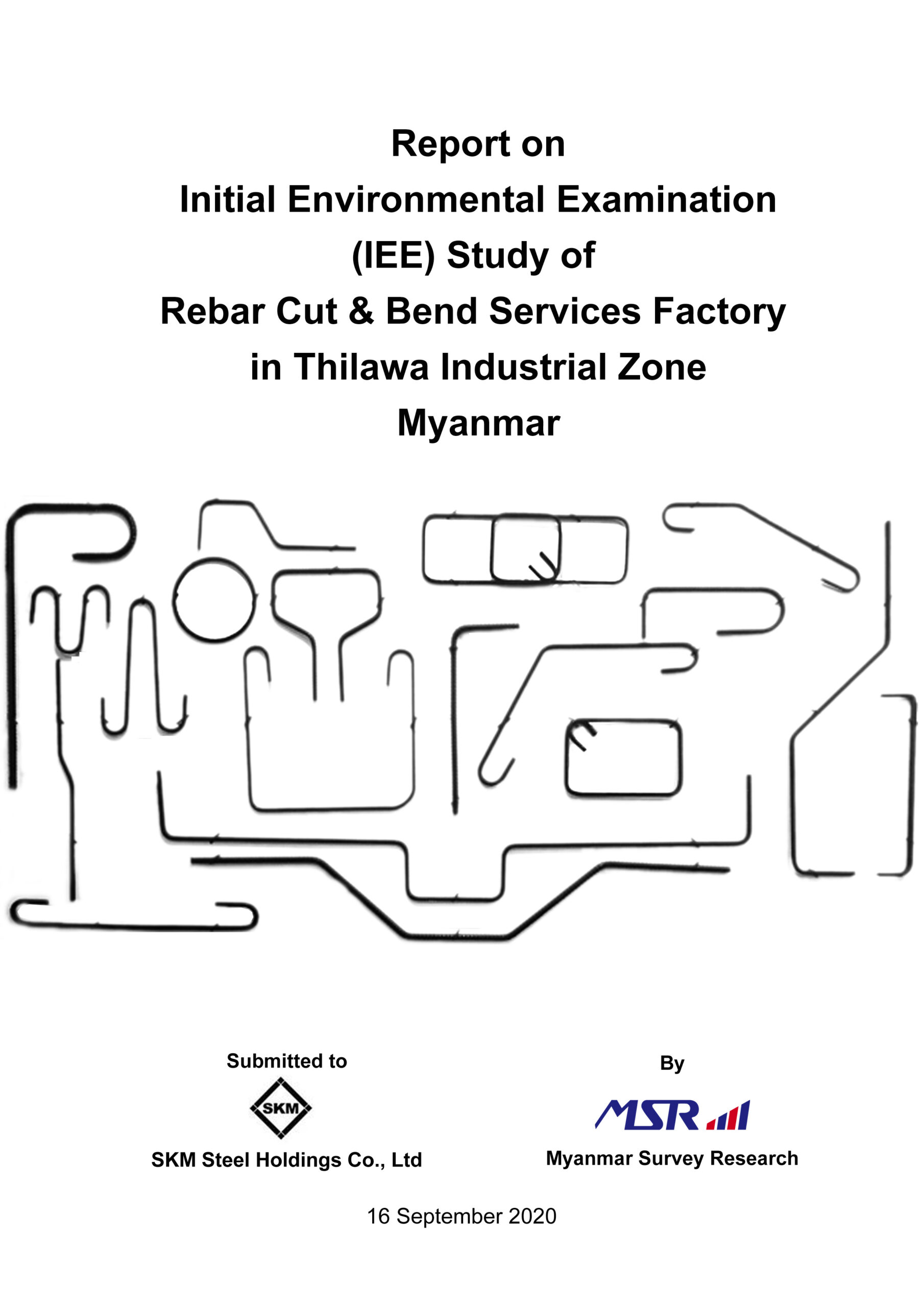 Report on
Initial Environmental Examination
(IEE) Study of
Rebar Cut & Bend Services Factory
in Thilawa Industrial Zone
Myanmar

Submitted to

SKM

SKM Steel Holdings Co., Ltd

By

MSR

Myanmar Survey Research

16 September 2020